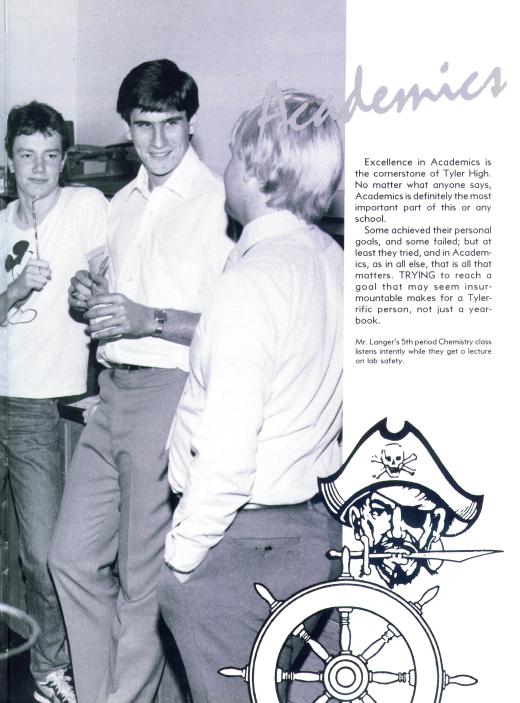 Academics

Excellence in Academics is the cornerstone of Tyler High. No matter what anyone says, Academics is definitely the most important part of this or any school.

Some achieved their personal goals, and some failed; but at least they tried, and in Academics, as in all else, that is all that matters. TRYING to reach a goal that may seem insurmountable makes for a Tylerrific person, not just a yearbook.

Mr. Langer's 5th period Chemistry class listens intently while they get a lecture on lab safety.